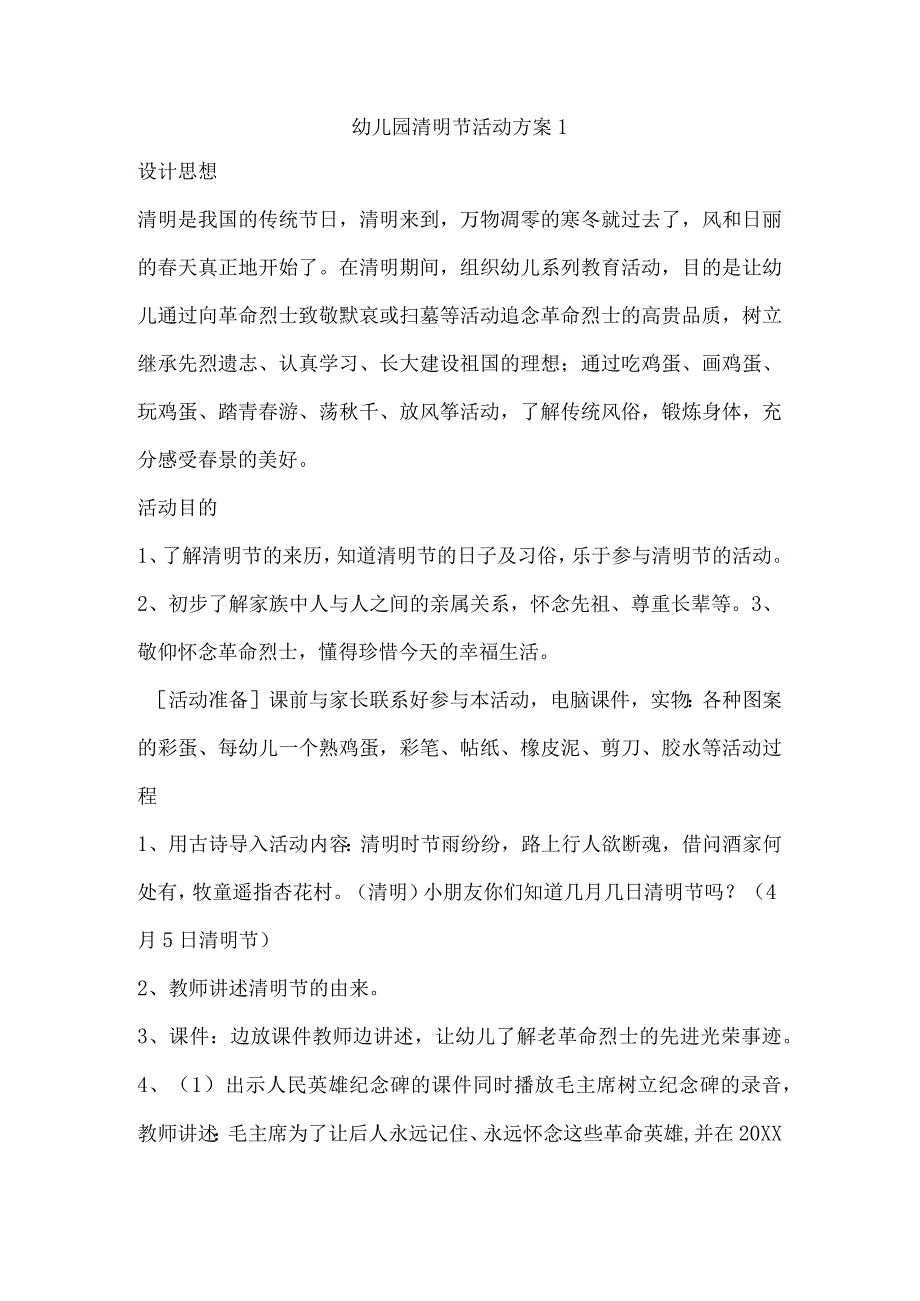 幼儿园清明节活动方案1

设计思想

清明是我国的传统节日，清明来到，万物凋零的寒冬就过去了，风和日丽的春天真正地开始了。在清明期间，组织幼儿系列教育活动，目的是让幼儿通过向革命烈士致敬默哀或扫墓等活动追念革命烈士的高贵品质，树立继承先烈遗志、认真学习、长大建设祖国的理想；通过吃鸡蛋、画鸡蛋、玩鸡蛋、踏青春游、荡秋千、放风筝活动，了解传统风俗，锻炼身体，充分感受春景的美好。

活动目的

1、了解清明节的来历，知道清明节的日子及习俗，乐于参与清明节的活动。

2、初步了解家族中人与人之间的亲属关系，怀念先祖、尊重长辈等。3、敬仰怀念革命烈士，懂得珍惜今天的幸福生活。

［活动准备］课前与家长联系好参与本活动，电脑课件，实物:各种图案的彩蛋、每幼儿一个熟鸡蛋，彩笔、帖纸、橡皮泥、剪刀、胶水等活动过程

1、用古诗导入活动内容:清明时节雨纷纷，路上行人欲断魂，借问酒家何处有，牧童遥指杏花村。（清明）小朋友你们知道几月几日清明节吗？（4月5日清明节）

2、教师讲述清明节的由来。

3、课件：边放课件教师边讲述，让幼儿了解老革命烈士的先进光荣事迹。

4、（1）出示人民英雄纪念碑的课件同时播放毛主席树立纪念碑的录音，教师讲述:毛主席为了让后人永远记住、永远怀念这些革命英雄,并在20XX